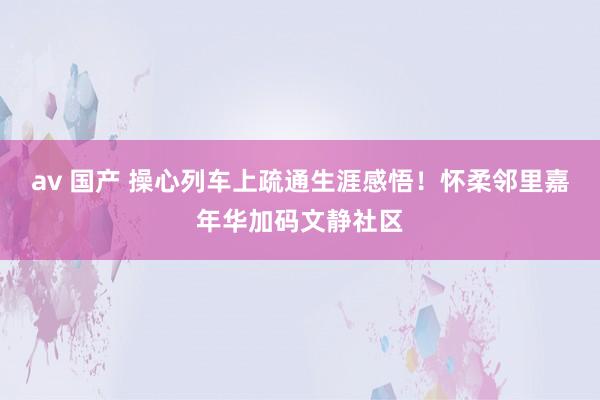 av 国产 操心列车上疏通生涯感悟！怀柔邻里嘉年华加码文静社区